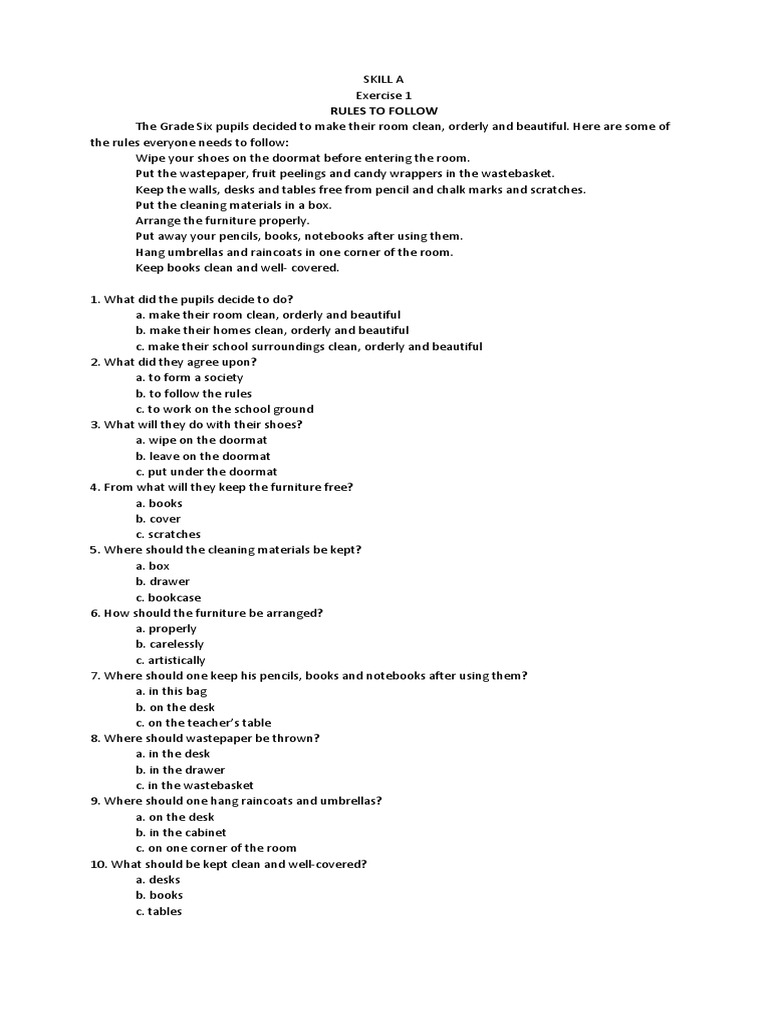 SKILL A
Exercise 1
RULES TO FOLLOW

The Grade Six pupils decided to make their room clean, orderly and beautiful. Here are some of the rules everyone needs to follow:
Wipe your shoes on the doormat before entering the room.
Put the wastepaper, fruit peelings and candy wrappers in the wastebasket.
Keep the walls, desks and tables free from pencil and chalk marks and scratches.
Put the cleaning materials in a box.
Arrange the furniture properly.
Put away your pencils, books, notebooks after using them.
Hang umbrellas and raincoats in one corner of the room.
Keep books clean and well- covered.

1. What did the pupils decide to do?
a. make their room clean, orderly and beautiful
b. make their homes clean, orderly and beautiful
c. make their school surroundings clean, orderly and beautiful
2. What did they agree upon?
a. to form a society
b. to follow the rules
c. to work on the school ground
3. What will they do with their shoes?
a. wipe on the doormat
b. leave on the doormat
c. put under the doormat
4. From what will they keep the furniture free?
a. books
b. cover
c. scratches
5. Where should the cleaning materials be kept?
a. box
b. drawer
c. bookcase
6. How should the furniture be arranged?
a. properly
b. carelessly
c. artistically
7. Where should one keep his pencils, books and notebooks after using them?
a. in this bag
b. on the desk
c. on the teacher's table
8. Where should wastepaper be thrown?
a. in the desk
b. in the drawer
c. in the wastebasket
9. Where should one hang raincoats and umbrellas?
a. on the desk
b. in the cabinet
c. on one corner of the room
10. What should be kept clean and well-covered?
a. desks
b. books
c. tables